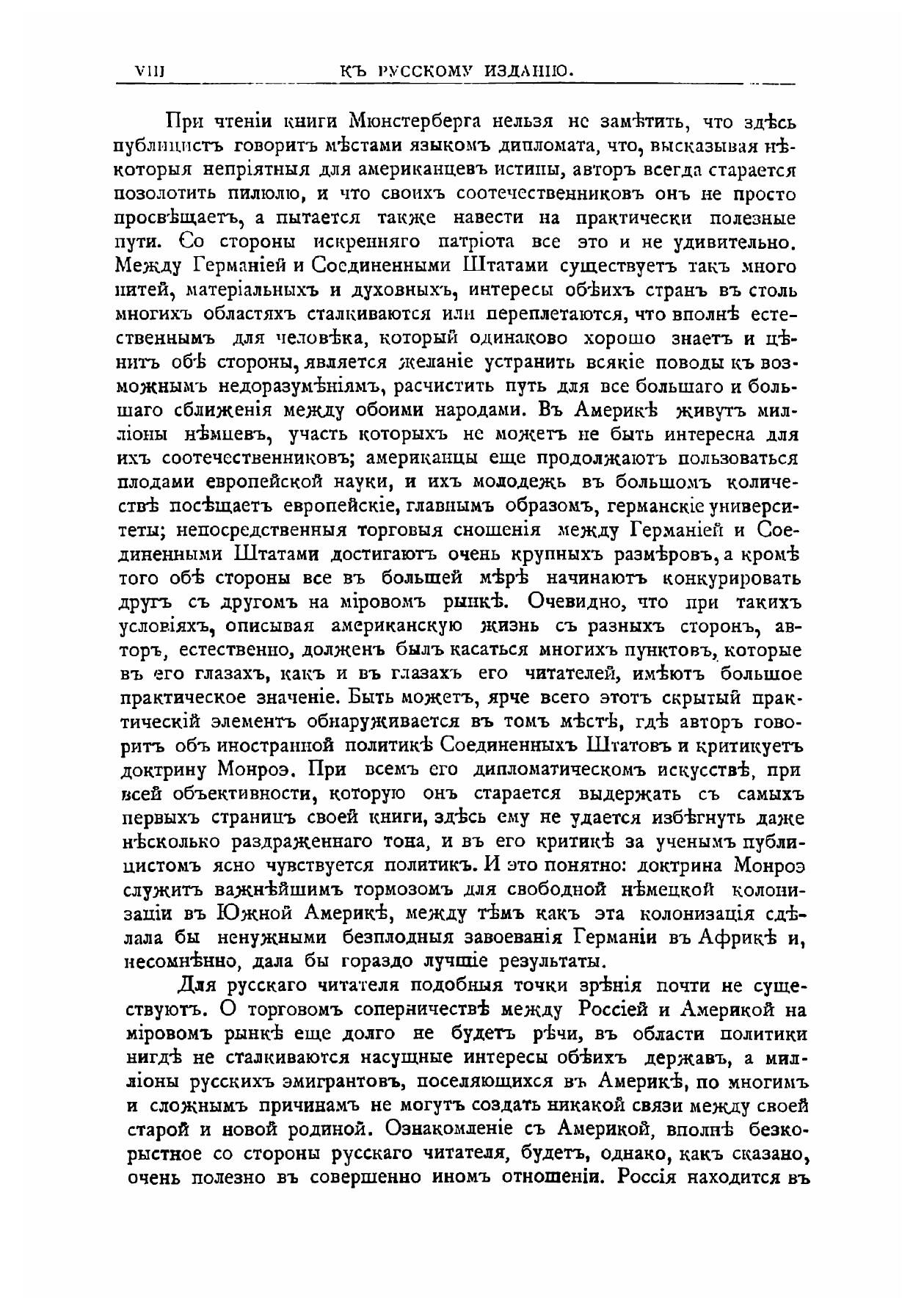 VIII КЪ РУССКОМУ ИЗДАНІЮ.

При чтеніи книги Мюнстерберга нельзя не замѣтить, что здѣсь публицистъ говоритъ мѣстами языкомъ дипломата, что, высказывая нѣкоторыя непріятныя для американцевъ истины, авторъ всегда старается позолотить пилюлю, и что своихъ соотечественниковъ онъ не просто просвѣщаетъ, а пытается также навести на практически полезные пути. Со стороны искренняго патріота все это и не удивительно. Между Германіей и Соединенными Штатами существуетъ такъ много нитей, матеріальныхъ и духовныхъ, интересы обѣихъ странъ въ столь многихъ областяхъ сталкиваются или переплетаются, что вполнѣ естественнымъ для человѣка, который одинаково хорошо знаетъ и цѣнитъ обѣ стороны, является желаніе устранить всякіе поводы къ возможнымъ недоразумѣніямъ, расчистить путь для все большаго и большаго сближенія между обоими народами. Въ Америкѣ живутъ милліоны нѣмцевъ, участь которыхъ не можетъ не быть интересна для ихъ соотечественниковъ; американцы еще продолжаютъ пользоваться плодами европейской науки, и ихъ молодежь въ большомъ количествѣ посѣщаетъ европейскіе, главнымъ образомъ, германскіе университеты; непосредственныя торговыя сношенія между Германіей и Соединенными Штатами достигаютъ очень крупныхъ размѣровъ, а кромѣ того обѣ стороны все въ большей мѣрѣ начинаютъ конкурировать другъ съ другомъ на міровомъ рынкѣ. Очевидно, что при такихъ условіяхъ, описывая американскую жизнь съ разныхъ сторонъ, авторъ, естественно, долженъ былъ касаться многихъ пунктовъ, которые въ его глазахъ, какъ и въ глазахъ его читателей, имѣютъ большое практическое значеніе. Быть можетъ, ярче всего этотъ скрытый практическій элементъ обнаруживается въ томъ мѣстѣ, гдѣ авторъ говоритъ объ иностранной политикѣ Соединенныхъ Штатовъ и критикуетъ доктрину Монроэ. При всемъ его дипломатическомъ искусствѣ, при всей объективности, которую онъ старается выдержать съ самыхъ первыхъ страницъ своей книги, здѣсь ему не удается избѣгнуть даже нѣсколько раздраженнаго тона, и въ его критикѣ за ученымъ публицистомъ ясно чувствуется политикъ. И это понятно: доктрина Монроэ служитъ важнѣйшимъ тормозомъ для свободной нѣмецкой колонизаціи въ Южной Америкѣ, между тѣмъ какъ эта колонизація сдѣлала бы ненужными безплодныя завоеванія Германіи въ Африкѣ и, несомнѣнно, дала бы гораздо лучшіе результаты.

Для русскаго читателя подобныя точки зрѣнія почти не существуютъ. О торговомъ соперничествѣ между Россіей и Америкой на міровомъ рынкѣ еще долго не будетъ рѣчи, въ области политики нигдѣ не сталкиваются насущные интересы обѣихъ державъ, а милліоны русскихъ эмигрантовъ, поселяющихся въ Америкѣ, по многимъ и сложнымъ причинамъ не могутъ создать никакой связи между своей старой и новой родиной. Ознакомленіе съ Америкой, вполнѣ безкорыстное со стороны русскаго читателя, будетъ, однако, какъ сказано, очень полезно въ совершенно иномъ отношеніи. Россія находится въ